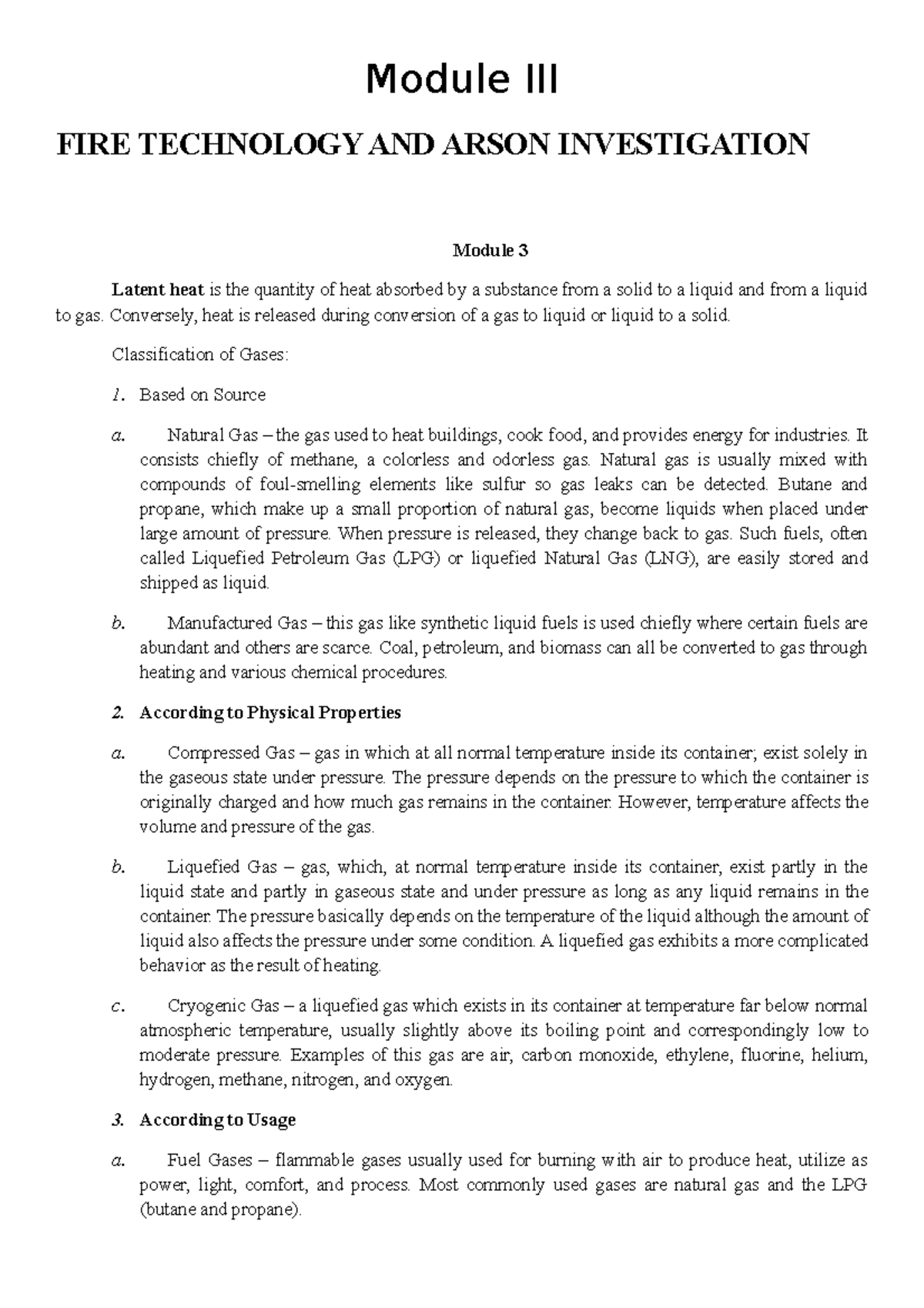 Module III

FIRE TECHNOLOGY AND ARSON INVESTIGATION

Module 3

Latent heat is the quantity of heat absorbed by a substance from a solid to a liquid and from a liquid to gas. Conversely, heat is released during conversion of a gas to liquid or liquid to a solid.

Classification of Gases:

1. Based on Source

a. Natural Gas – the gas used to heat buildings, cook food, and provides energy for industries. It consists chiefly of methane, a colorless and odorless gas. Natural gas is usually mixed with compounds of foul-smelling elements like sulfur so gas leaks can be detected. Butane and propane, which make up a small proportion of natural gas, become liquids when placed under large amount of pressure. When pressure is released, they change back to gas. Such fuels, often called Liquefied Petroleum Gas (LPG) or liquefied Natural Gas (LNG), are easily stored and shipped as liquid.

b. Manufactured Gas – this gas like synthetic liquid fuels is used chiefly where certain fuels are abundant and others are scarce. Coal, petroleum, and biomass can all be converted to gas through heating and various chemical procedures.

2. According to Physical Properties

a. Compressed Gas – gas in which at all normal temperature inside its container; exist solely in the gaseous state under pressure. The pressure depends on the pressure to which the container is originally charged and how much gas remains in the container. However, temperature affects the volume and pressure of the gas.

b. Liquefied Gas – gas, which, at normal temperature inside its container, exist partly in the liquid state and partly in gaseous state and under pressure as long as any liquid remains in the container. The pressure basically depends on the temperature of the liquid although the amount of liquid also affects the pressure under some condition. A liquefied gas exhibits a more complicated behavior as the result of heating.

c. Cryogenic Gas – a liquefied gas which exists in its container at temperature far below normal atmospheric temperature, usually slightly above its boiling point and correspondingly low to moderate pressure. Examples of this gas are air, carbon monoxide, ethylene, fluorine, helium, hydrogen, methane, nitrogen, and oxygen.

3. According to Usage

a. Fuel Gases – flammable gases usually used for burning with air to produce heat, utilize as power, light, comfort, and process. Most commonly used gases are natural gas and the LPG (butane and propane).